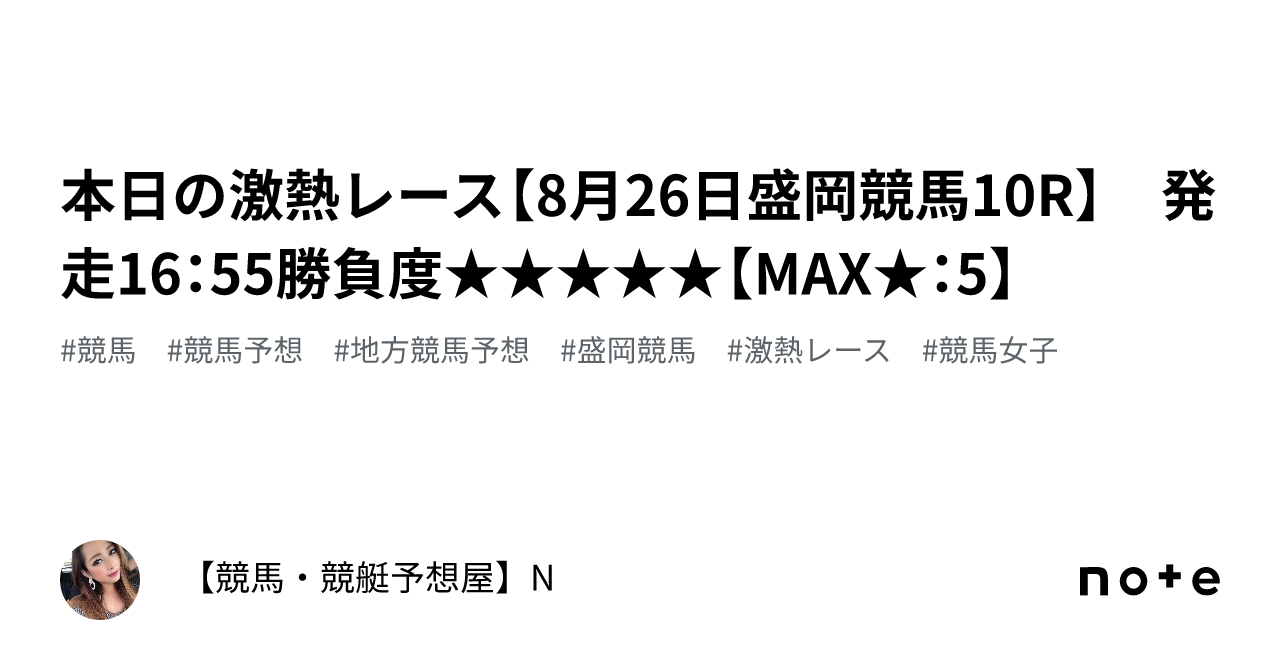 本日の激熱レース【8月26日盛岡競馬10R】　発走16：55勝負度★★★★★【MAX★：5】

#競馬　#競馬予想　#地方競馬予想　#盛岡競馬　#激熱レース　#競馬女子

【競馬・競艇予想屋】N

note